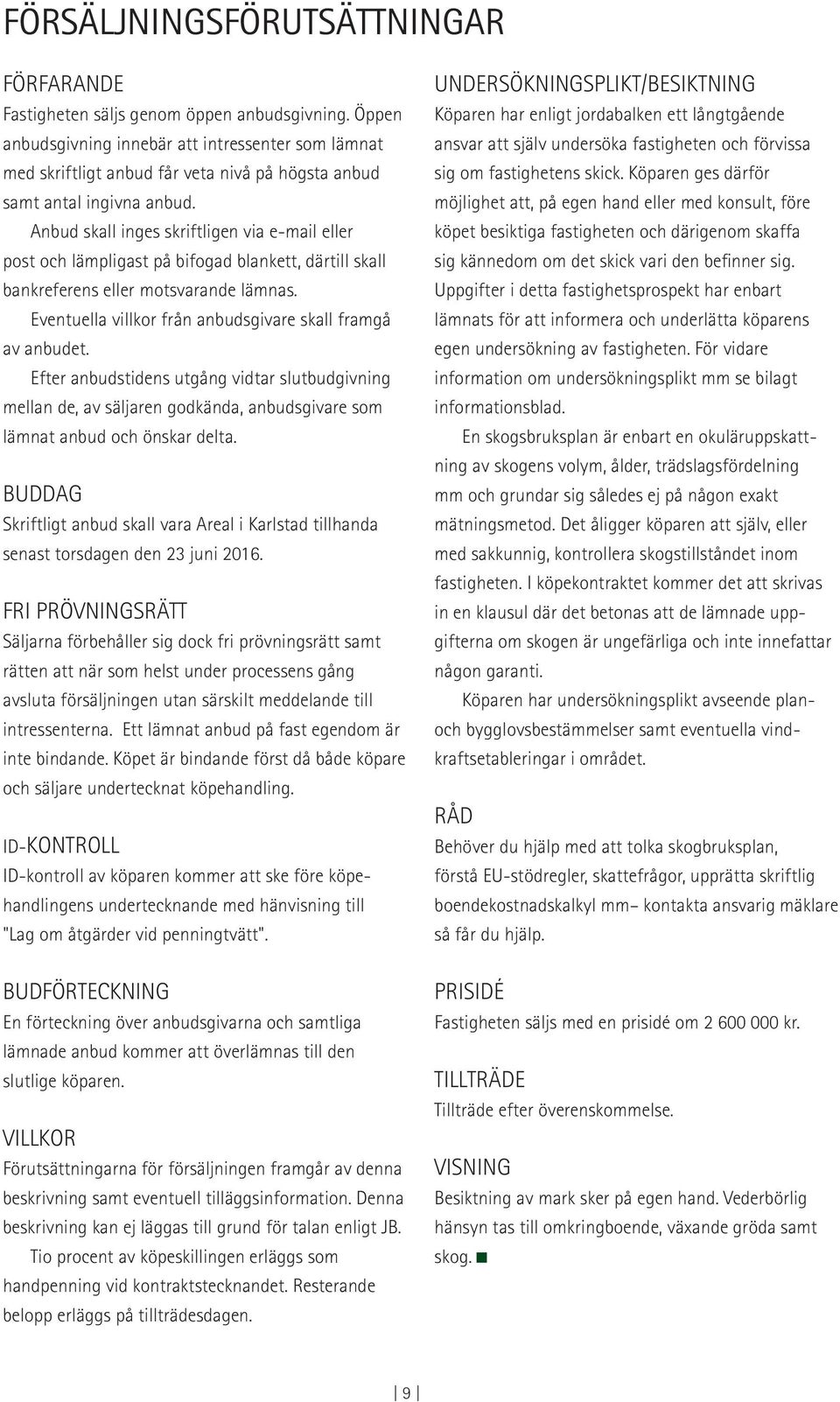 FÖRSÄLJNINGSFÖRUTSÄTTNINGAR

FÖRFARANDE
Fastigheten säljs genom öppen anbudsgivning. Öppen anbudsgivning innebär att intressenter som lämnat med skriftligt anbud får veta nivå på högsta anbud samt antal ingivna anbud.

Anbud skall inges skriftligen via e-mail eller post och lämpligast på bifogad blankett, därtill skall bankreferens eller motsvarande lämnas.

Eventuella villkor från anbudsgivare skall framgå av anbudet.

Efter anbudstidens utgång vidtar slutbudgivning mellan de, av säljaren godkända, anbudsgivare som lämnat anbud och önskar delta.

BUDDAG
Skriftligt anbud skall vara Areal i Karlstad tillhanda senast torsdagen den 23 juni 2016.

FRI PRÖVNINGSRÄTT
Säljarna förbehåller sig dock fri prövningsrätt samt rätten att när som helst under processens gång avsluta försäljningen utan särskilt meddelande till intressenterna. Ett lämnat anbud på fast egendom är inte bindande. Köpet är bindande först då både köpare och säljare undertecknat köpehandling.

ID-KONTROLL
ID-kontroll av köparen kommer att ske före köpehandlingens undertecknande med hänvisning till "Lag om åtgärder vid penningtvätt".

BUDFÖRTECKNING
En förteckning över anbudsgivarna och samtliga lämnade anbud kommer att överlämnas till den slutlige köparen.

VILLKOR
Förutsättningarna för försäljningen framgår av denna beskrivning samt eventuell tilläggsinformation. Denna beskrivning kan ej läggas till grund för talan enligt JB.

Tio procent av köpeskillingen erläggs som handpenning vid kontraktstecknandet. Resterande belopp erläggs på tillträdesdagen.

UNDERSÖKNINGSPLIKT/BESIKTNING
Köparen har enligt jordabalken ett långtgående ansvar att själv undersöka fastigheten och förvissa sig om fastighetens skick. Köparen ges därför möjlighet att, på egen hand eller med konsult, före köpet besiktiga fastigheten och därigenom skaffa sig kännedom om det skick vari den befinner sig. Uppgifter i detta fastighetsprospekt har enbart lämnats för att informera och underlätta köparens egen undersökning av fastigheten. För vidare information om undersökningsplikt mm se bilagt informationsblad.

En skogsbruksplan är enbart en okuläruppskattning av skogens volym, ålder, trädslagsfördelning mm och grundar sig således ej på någon exakt mätningsmetod. Det åligger köparen att själv, eller med sakkunnig, kontrollera skogstillståndet inom fastigheten. I köpekontraktet kommer det att skrivas in en klausul där det betonas att de lämnade uppgifterna om skogen är ungefärliga och inte innefattar någon garanti.

Köparen har undersökningsplikt avseende plan- och bygglovsbestämmelser samt eventuella vindkraftsetableringar i området.

RÅD
Behöver du hjälp med att tolka skogbruksplan, förstå EU-stödregler, skattefrågor, upprätta skriftlig boendekostnadskalkyl mm– kontakta ansvarig mäklare så får du hjälp.

PRISIDÉ
Fastigheten säljs med en prisidé om 2 600 000 kr.

TILLTRÄDE
Tillträde efter överenskommelse.

VISNING
Besiktning av mark sker på egen hand. Vederbörlig hänsyn tas till omkringboende, växande gröda samt skog.

9